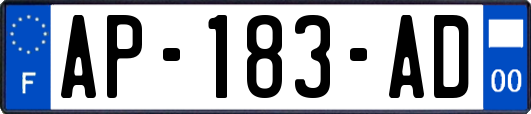 F
AP-183-AD
00